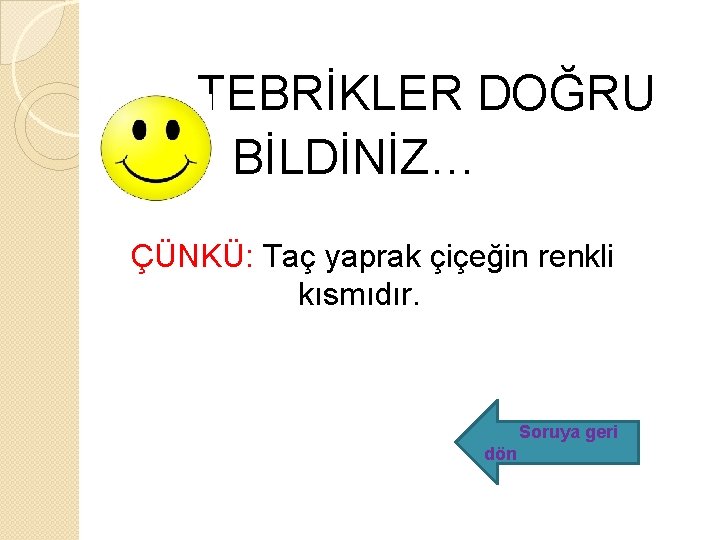 TEBRİKLER DOĞRU BİLDİNİZ…

ÇÜNKÜ: Taç yaprak çiçeğin renkli kısmıdır.

Soruya geri dön